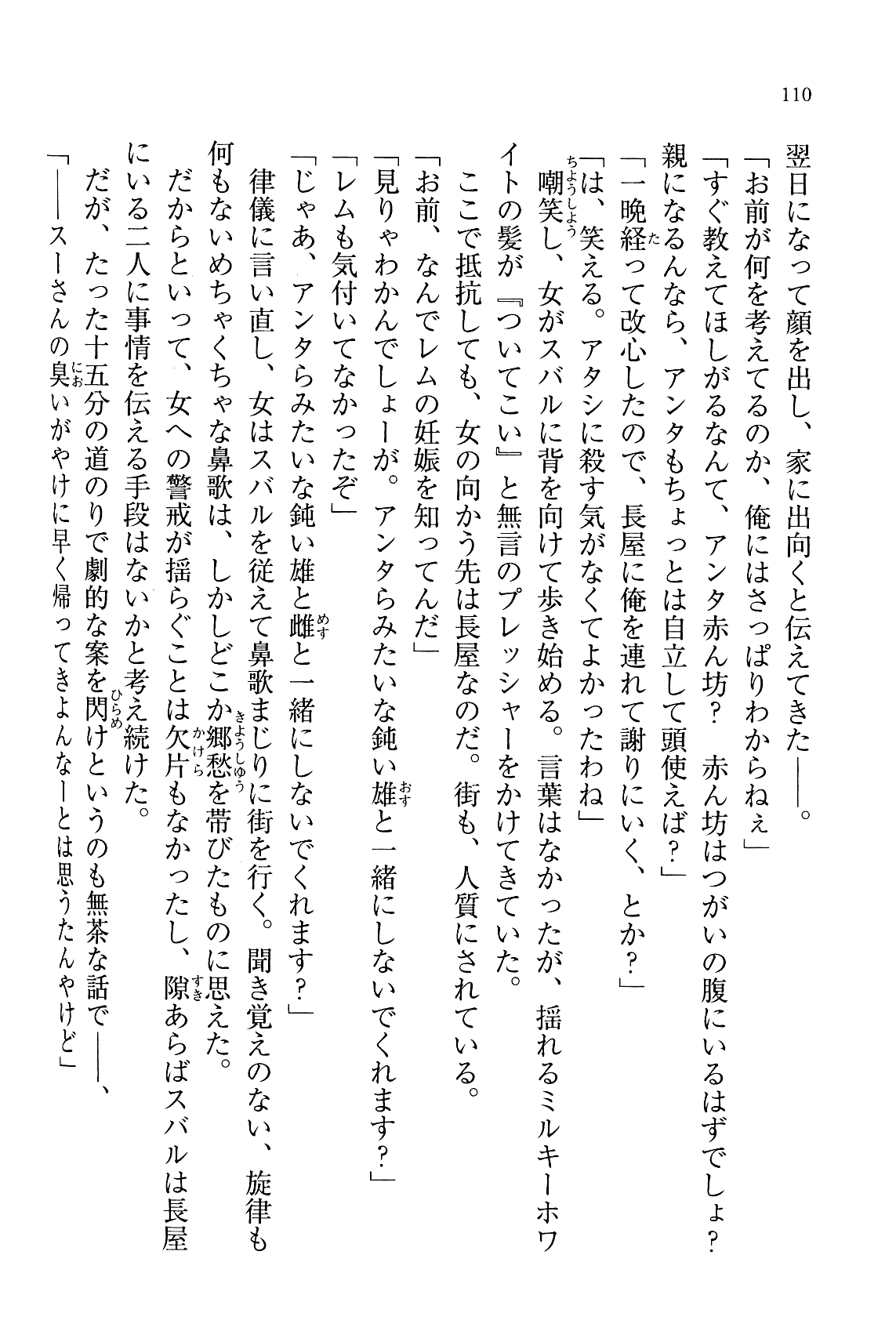 110

翌日になって顔を出し、家に出向くと伝えてきた――。

「お前が何を考えてるのか、俺にはさっぱりわからねぇ」

「すぐ教えてほしがるなんて、アンタ赤ん坊？　赤ん坊はつがいの腹にいるはずでしょ？　親になるんなら、アンタもちょっとは自立して頭使えば？」

「一晩経って改心したので、長屋に俺を連れて謝りにいく、とか？」

「は、笑える。アタシに殺す気がなくてよかったわね」

嘲笑し、女がスバルに背を向けて歩き始める。言葉はなかったが、揺れるミルキーホワイトの髪が『ついてこい』と無言のプレッシャーをかけてきていた。

ここで抵抗しても、女の向かう先は長屋なのだ。街も、人質にされている。

「お前、なんでレムの妊娠を知ってんだ」

「見りゃわかんでしょーが。アンタらみたいな鈍い雄と一緒にしないでくれます？」

「レムも気付いてなかったぞ」

「じゃあ、アンタらみたいな鈍い雄と雌と一緒にしないでくれます？」

律儀に言い直し、女はスバルを従えて鼻歌まじりに街を行く。聞き覚えのない、旋律も何もないめちゃくちゃな鼻歌は、しかしどこか郷愁を帯びたものに思えた。

だからといって、女への警戒が揺らぐことは欠片もなかったし、隙あらばスバルは長屋にいる二人に事情を伝える手段はないかと考え続けた。

だが、たった十五分の道のりで劇的な案を閃けというのも無茶な話で――、

「――スーさんの臭いがやけに早く帰ってきよんなーとは思うたんやけど」